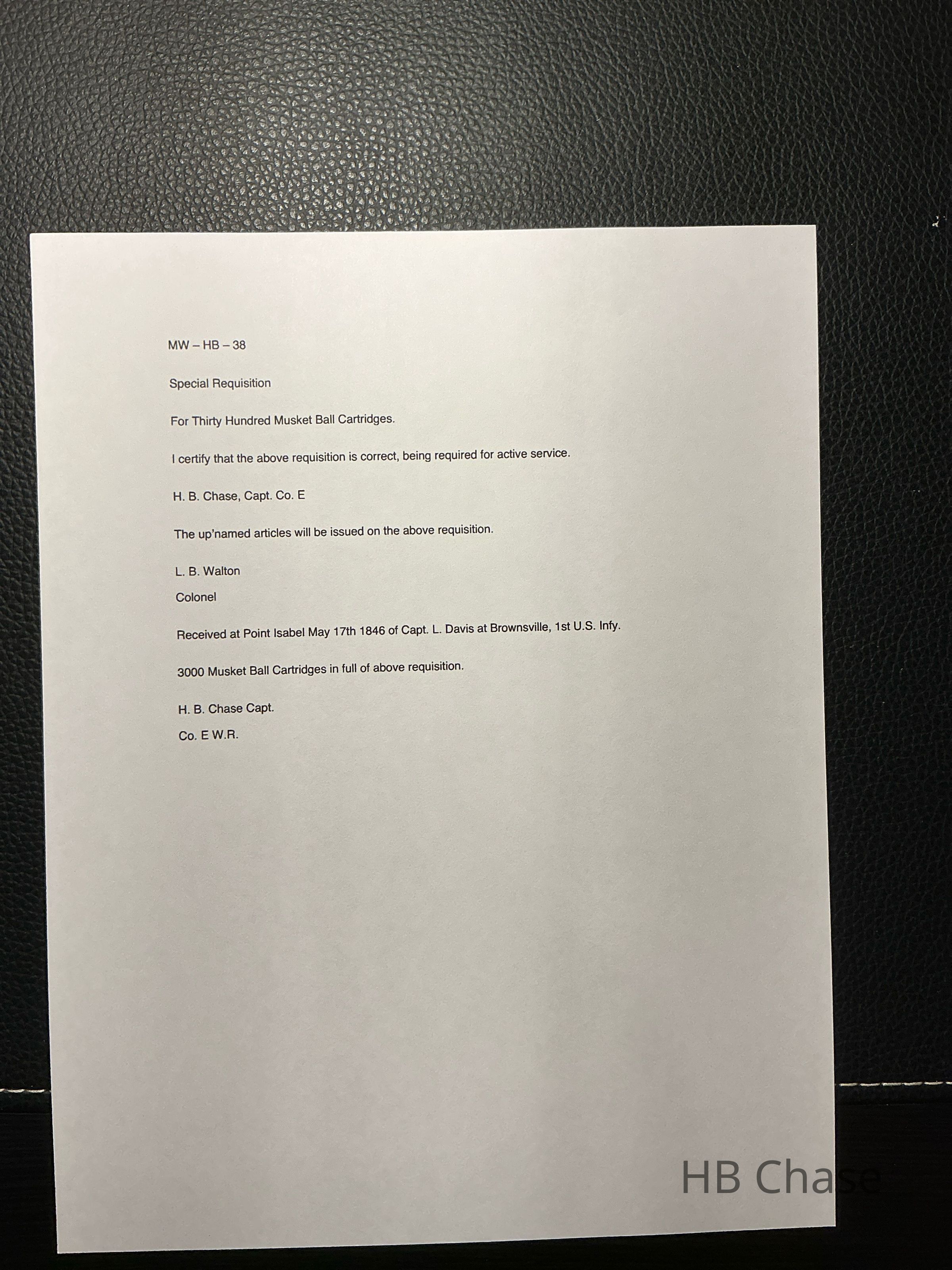 MW – HB – 38

Special Requisition

For Thirty Hundred Musket Ball Cartridges.

I certify that the above requisition is correct, being required for active service.

H. B. Chase, Capt. Co. E

The up'named articles will be issued on the above requisition.

L. B. Walton
Colonel

Received at Point Isabel May 17th 1846 of Capt. L. Davis at Brownsville, 1st U.S. Infy.

3000 Musket Ball Cartridges in full of above requisition.

H. B. Chase Capt.
Co. E W.R.

HB Chase